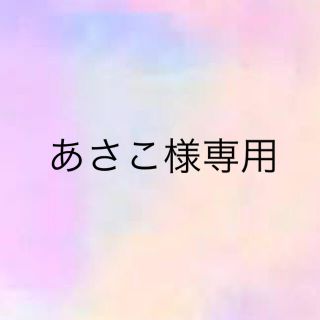 あさこ様専用